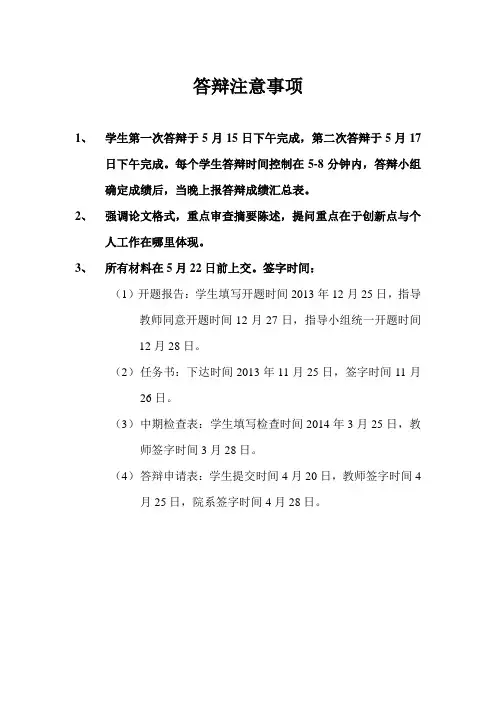 答辩注意事项

1、 学生第一次答辩于 5 月 15 日下午完成，第二次答辩于 5 月 17 日下午完成。每个学生答辩时间控制在 5-8 分钟内，答辩小组确定成绩后，当晚上报答辩成绩汇总表。

2、 强调论文格式，重点审查摘要陈述，提问重点在于创新点与个人工作在哪里体现。

3、 所有材料在 5 月 22 日前上交。签字时间：

（1）开题报告：学生填写开题时间 2013 年 12 月 25 日，指导教师同意开题时间 12 月 27 日，指导小组统一开题时间 12 月 28 日。

（2）任务书：下达时间 2013 年 11 月 25 日，签字时间 11 月 26 日。

（3）中期检查表：学生填写检查时间 2014 年 3 月 25 日，教师签字时间 3 月 28 日。

（4）答辩申请表：学生提交时间 4 月 20 日，教师签字时间 4 月 25 日，院系签字时间 4 月 28 日。